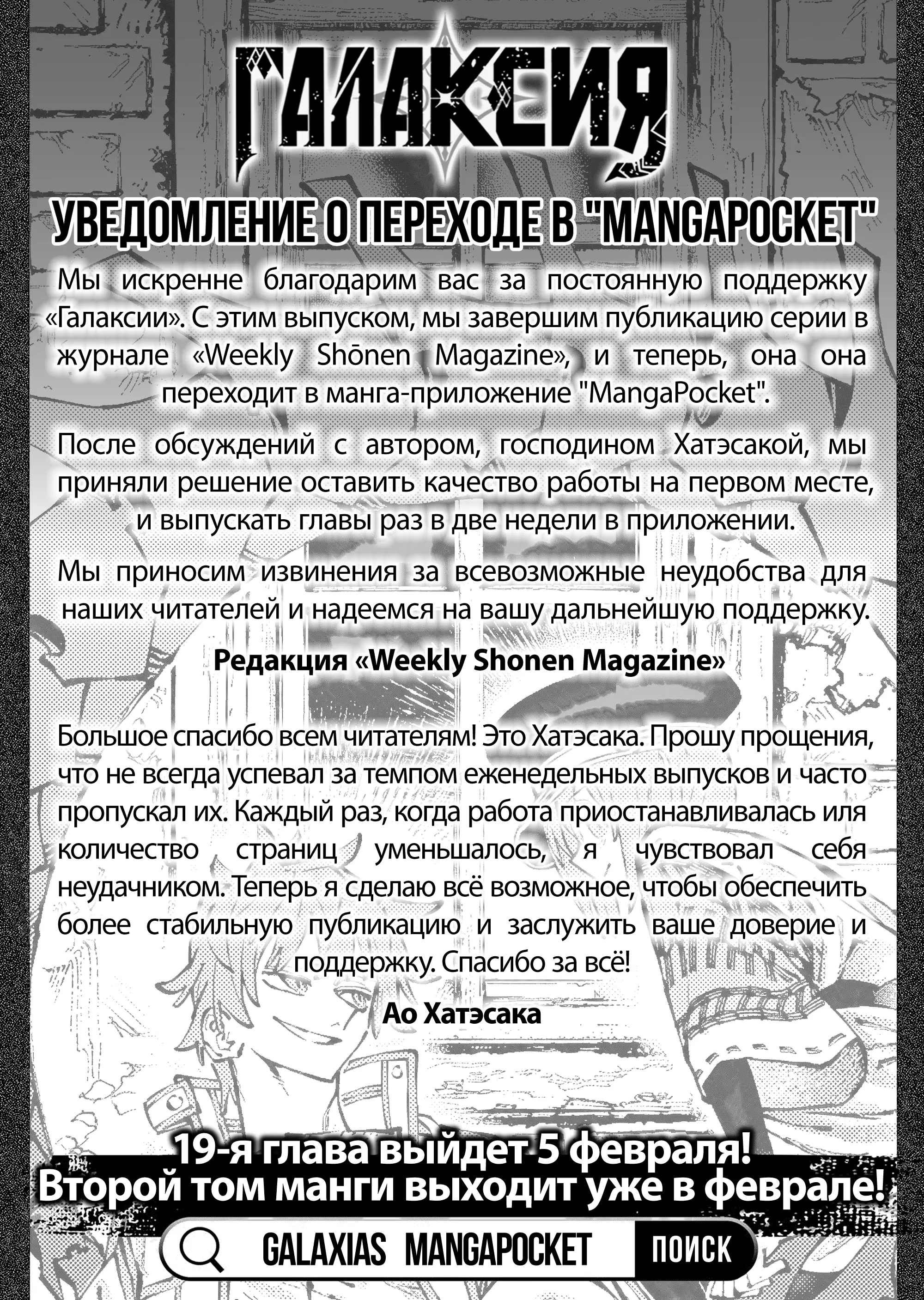 ГАЛАКСИЯ

УВЕДОМЛЕНИЕ О ПЕРЕХОДЕ В "MANGAPOCKET"

Мы искренне благодарим вас за постоянную поддержку «Галаксии». С этим выпуском, мы завершим публикацию серии в журнале «Weekly Shōnen Magazine», и теперь, она она переходит в манга-приложение "MangaPocket".

После обсуждений с автором, господином Хатэсакой, мы приняли решение оставить качество работы на первом месте, и выпускать главы раз в две недели в приложении.

Мы приносим извинения за всевозможные неудобства для наших читателей и надеемся на вашу дальнейшую поддержку.

Редакция «Weekly Shonen Magazine»

Большое спасибо всем читателям! Это Хатэсака. Прошу прощения, что не всегда успевал за темпом еженедельных выпусков и часто пропускал их. Каждый раз, когда работа приостанавливалась иля количество страниц уменьшалось, я чувствовал себя неудачником. Теперь я сделаю всё возможное, чтобы обеспечить более стабильную публикацию и заслужить ваше доверие и поддержку. Спасибо за всё!

Ао Хатэсака

19-я глава выйдет 5 февраля!
Второй том манги выходит уже в феврале!

GALAXIAS MANGAPOCKET ПОИСК